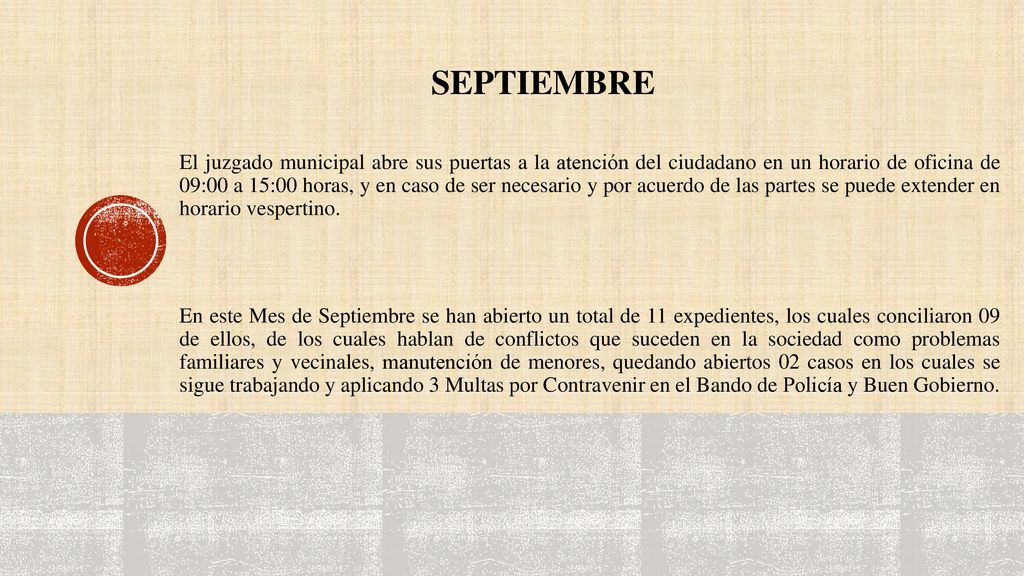 SEPTIEMBRE

El juzgado municipal abre sus puertas a la atención del ciudadano en un horario de oficina de 09:00 a 15:00 horas, y en caso de ser necesario y por acuerdo de las partes se puede extender en horario vespertino.

En este Mes de Septiembre se han abierto un total de 11 expedientes, los cuales conciliaron 09 de ellos, de los cuales hablan de conflictos que suceden en la sociedad como problemas familiares y vecinales, manutención de menores, quedando abiertos 02 casos en los cuales se sigue trabajando y aplicando 3 Multas por Contravenir en el Bando de Policía y Buen Gobierno.